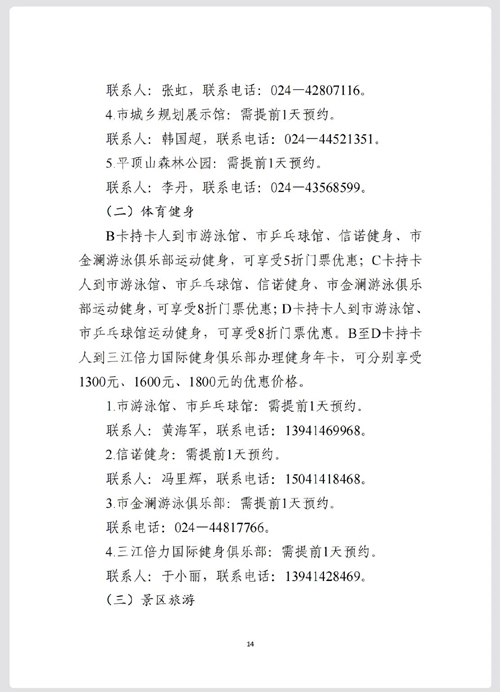 联系人：张虹，联系电话：024—42807116。

4.市城乡规划展示馆：需提前1天预约。

联系人：韩国超，联系电话：024—44521351。

5.平顶山森林公园：需提前1天预约。

联系人：李丹，联系电话：024—43568599。

（二）体育健身

B卡持卡人到市游泳馆、市乒乓球馆、信诺健身、市金澜游泳俱乐部运动健身，可享受5折门票优惠；C卡持卡人到市游泳馆、市乒乓球馆、信诺健身、市金澜游泳俱乐部运动健身，可享受8折门票优惠；D卡持卡人到市游泳馆、市乒乓球馆运动健身，可享受8折门票优惠。B至D卡持卡人到三江倍力国际健身俱乐部办理健身年卡，可分别享受1300元、1600元、1800元的优惠价格。

1.市游泳馆、市乒乓球馆：需提前1天预约。

联系人：黄海军，联系电话：13941469968。

2.信诺健身：需提前1天预约。

联系人：冯里辉，联系电话：15041418468。

3.市金澜游泳俱乐部：需提前1天预约。

联系电话：024—44817766。

4.三江倍力国际健身俱乐部：需提前1天预约。

联系人：于小丽，联系电话：13941428469。

（三）景区旅游

14